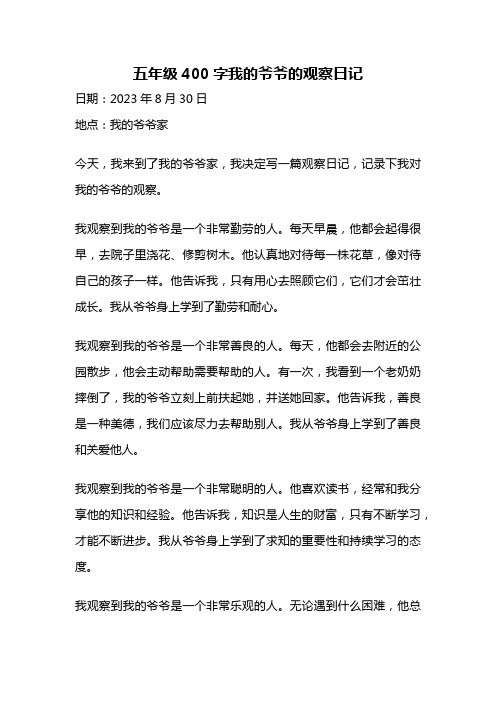 五年级 400 字我的爷爷的观察日记

日期：2023 年 8 月 30 日

地点：我的爷爷家

今天，我来到了我的爷爷家，我决定写一篇观察日记，记录下我对我的爷爷的观察。

我观察到我的爷爷是一个非常勤劳的人。每天早晨，他都会起得很早，去院子里浇花、修剪树木。他认真地对待每一株花草，像对待自己的孩子一样。他告诉我，只有用心去照顾它们，它们才会茁壮成长。我从爷爷身上学到了勤劳和耐心。

我观察到我的爷爷是一个非常善良的人。每天，他都会去附近的公园散步，他会主动帮助需要帮助的人。有一次，我看到一个老奶奶摔倒了，我的爷爷立刻上前扶起她，并送她回家。他告诉我，善良是一种美德，我们应该尽力去帮助别人。我从爷爷身上学到了善良和关爱他人。

我观察到我的爷爷是一个非常聪明的人。他喜欢读书，经常和我分享他的知识和经验。他告诉我，知识是人生的财富，只有不断学习，才能不断进步。我从爷爷身上学到了求知的重要性和持续学习的态度。

我观察到我的爷爷是一个非常乐观的人。无论遇到什么困难，他总